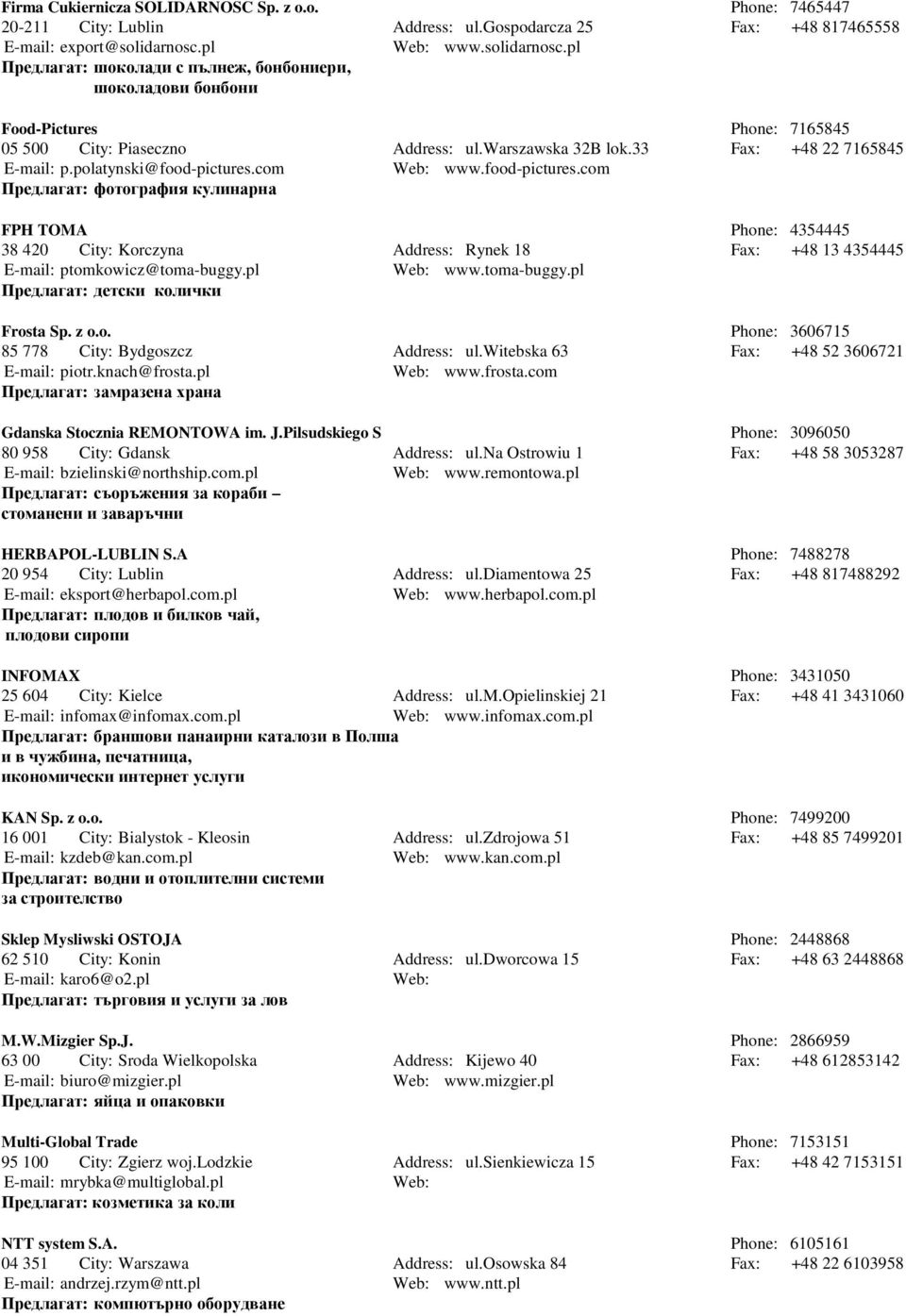 Firma Cukiernicza SOLIDARNOSC Sp. z o.o. Phone: 7465447
20-211 City: Lublin Address: ul.Gospodarcza 25 Fax: +48 817465558
E-mail: export@solidarnosc.pl Web: www.solidarnosc.pl
Предлагат: шоколади с пълнеж, бонбониери, шоколадови бонбони

Food-Pictures Phone: 7165845
05 500 City: Piaseczno Address: ul.Warszawska 32B lok.33 Fax: +48 22 7165845
E-mail: p.polatynski@food-pictures.com Web: www.food-pictures.com
Предлагат: фотография кулинарна

FPH TOMA Phone: 4354445
38 420 City: Korczyna Address: Rynek 18 Fax: +48 13 4354445
E-mail: ptomkowicz@toma-buggy.pl Web: www.toma-buggy.pl
Предлагат: детски колички

Frosta Sp. z o.o. Phone: 3606715
85 778 City: Bydgoszcz Address: ul.Witebska 63 Fax: +48 52 3606721
E-mail: piotr.knach@frosta.pl Web: www.frosta.com
Предлагат: замразена храна

Gdanska Stocznia REMONTOWA im. J.Pilsudskiego S Phone: 3096050
80 958 City: Gdansk Address: ul.Na Ostrowiu 1 Fax: +48 58 3053287
E-mail: bzielinski@northship.com.pl Web: www.remontowa.pl
Предлагат: съоръжения за кораби – стоманени и заваръчни

HERBAPOL-LUBLIN S.A Phone: 7488278
20 954 City: Lublin Address: ul.Diamentowa 25 Fax: +48 817488292
E-mail: eksport@herbapol.com.pl Web: www.herbapol.com.pl
Предлагат: плодов и билков чай, плодови сиропи

INFOMAX Phone: 3431050
25 604 City: Kielce Address: ul.M.Opielinskiej 21 Fax: +48 41 3431060
E-mail: infomax@infomax.com.pl Web: www.infomax.com.pl
Предлагат: браншови панаирни каталози в Полша и в чужбина, печатница, икономически интернет услуги

KAN Sp. z o.o. Phone: 7499200
16 001 City: Bialystok - Kleosin Address: ul.Zdrojowa 51 Fax: +48 85 7499201
E-mail: kzdeb@kan.com.pl Web: www.kan.com.pl
Предлагат: водни и отоплителни системи за строителство

Sklep Mysliwski OSTOJA Phone: 2448868
62 510 City: Konin Address: ul.Dworcowa 15 Fax: +48 63 2448868
E-mail: karo6@o2.pl Web:
Предлагат: търговия и услуги за лов

M.W.Mizgier Sp.J. Phone: 2866959
63 00 City: Sroda Wielkopolska Address: Kijewo 40 Fax: +48 612853142
E-mail: biuro@mizgier.pl Web: www.mizgier.pl
Предлагат: яйца и опаковки

Multi-Global Trade Phone: 7153151
95 100 City: Zgierz woj.Lodzkie Address: ul.Sienkiewicza 15 Fax: +48 42 7153151
E-mail: mrybka@multiglobal.pl Web:
Предлагат: козметика за коли

NTT system S.A. Phone: 6105161
04 351 City: Warszawa Address: ul.Osowska 84 Fax: +48 22 6103958
E-mail: andrzej.rzym@ntt.pl Web: www.ntt.pl
Предлагат: компютърно оборудване